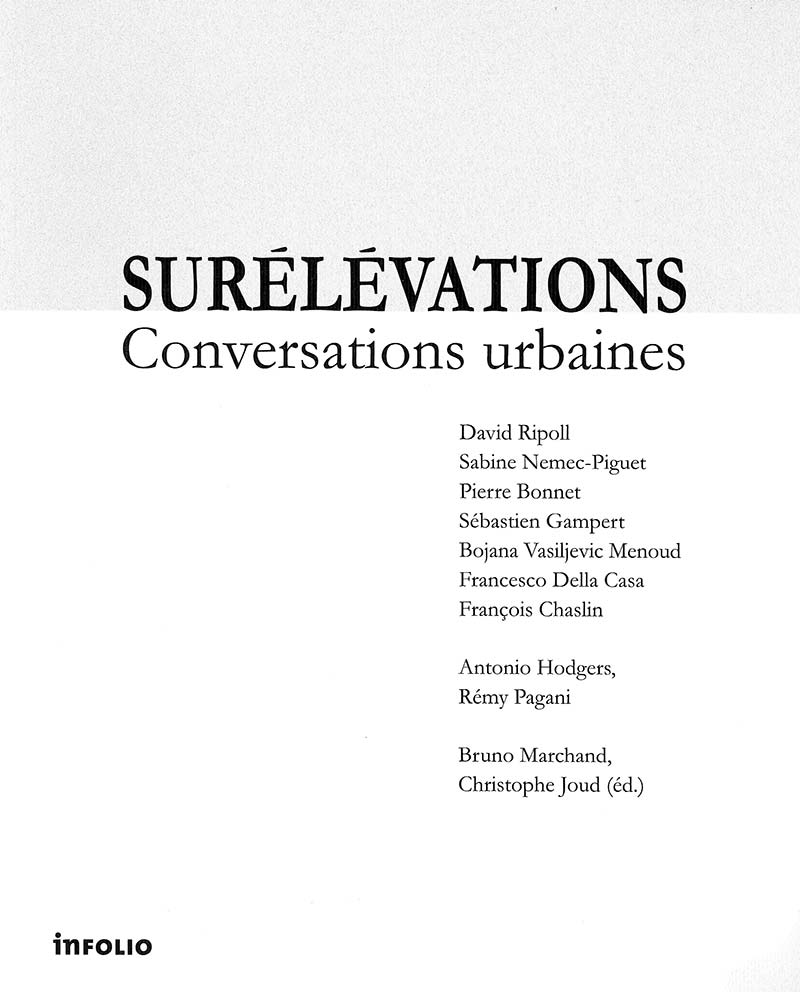 SURÉLÉVATIONS
Conversations urbaines

David Ripoll
Sabine Nemec-Piguet
Pierre Bonnet
Sébastien Gampert
Bojana Vasiljevic Menoud
Francesco Della Casa
François Chaslin

Antonio Hodgers,
Rémy Pagani

Bruno Marchand,
Christophe Joud (éd.)

infolio